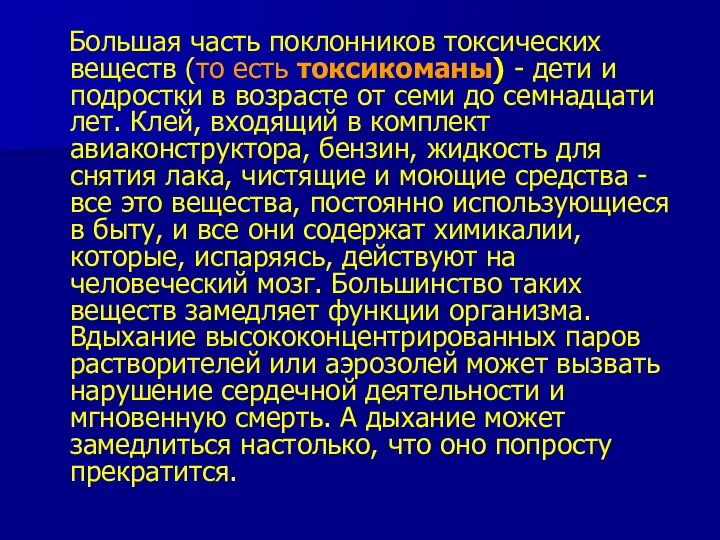 Большая часть поклонников токсических веществ (то есть токсикоманы) - дети и подростки в возрасте от семи до семнадцати лет. Клей, входящий в комплект авиаконструктора, бензин, жидкость для снятия лака, чистящие и моющие средства - все это вещества, постоянно использующиеся в быту, и все они содержат химикалии, которые, испаряясь, действуют на человеческий мозг. Большинство таких веществ замедляет функции организма. Вдыхание высококонцентрированных паров растворителей или аэрозолей может вызвать нарушение сердечной деятельности и мгновенную смерть. А дыхание может замедлиться настолько, что оно попросту прекратится.